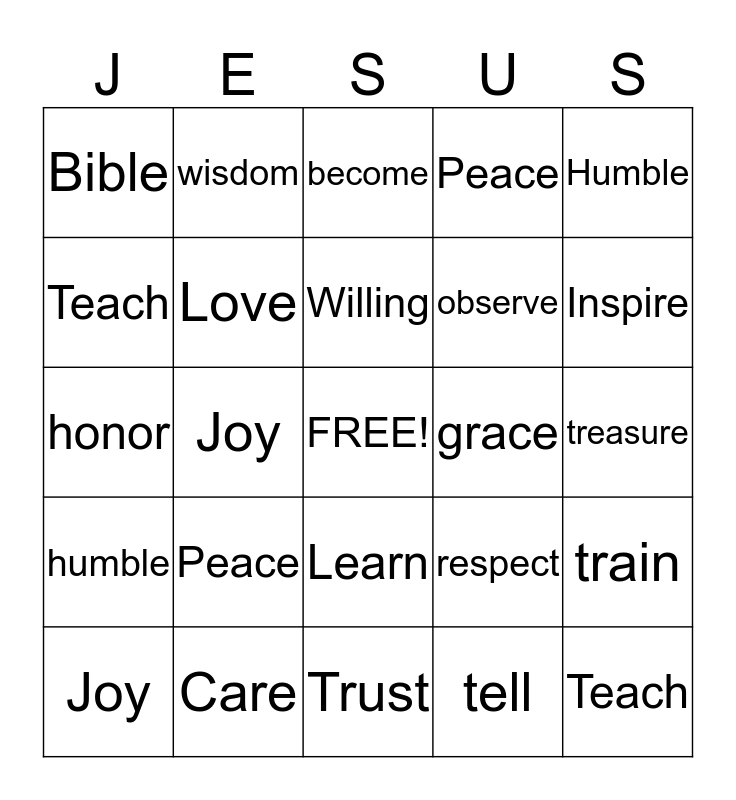 | J | E | S | U | S |
|---|---|---|---|---|
| Bible | wisdom | become | Peace | Humble |
| Teach | Love | Willing | observe | Inspire |
| honor | Joy | FREE! | grace | treasure |
| humble | Peace | Learn | respect | train |
| Joy | Care | Trust | tell | Teach |